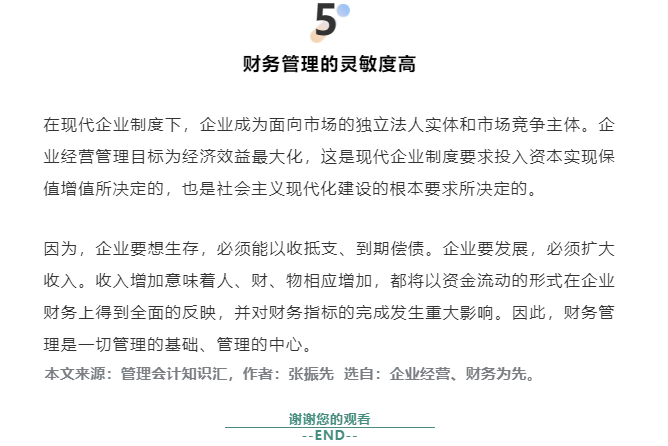 5

财务管理的灵敏度高

在现代企业制度下，企业成为面向市场的独立法人实体和市场竞争主体。企业经营管理目标为经济效益最大化，这是现代企业制度要求投入资本实现保值增值所决定的，也是社会主义现代化建设的根本要求所决定的。

因为，企业要想生存，必须能以收抵支、到期偿债。企业要发展，必须扩大收入。收入增加意味着人、财、物相应增加，都将以资金流动的形式在企业财务上得到全面的反映，并对财务指标的完成发生重大影响。因此，财务管理是一切管理的基础、管理的中心。

本文来源：管理会计知识汇，作者：张振先 选自：企业经营、财务为先。

谢谢您的观看

--END--